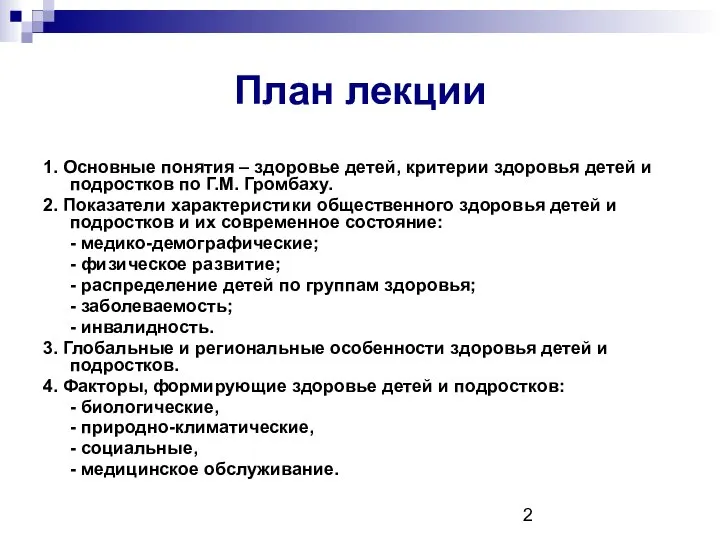 План лекции

1. Основные понятия – здоровье детей, критерии здоровья детей и подростков по Г.М. Громбаху.

2. Показатели характеристики общественного здоровья детей и подростков и их современное состояние:
- медико-демографические;
- физическое развитие;
- распределение детей по группам здоровья;
- заболеваемость;
- инвалидность.

3. Глобальные и региональные особенности здоровья детей и подростков.

4. Факторы, формирующие здоровье детей и подростков:
- биологические,
- природно-климатические,
- социальные,
- медицинское обслуживание.

2